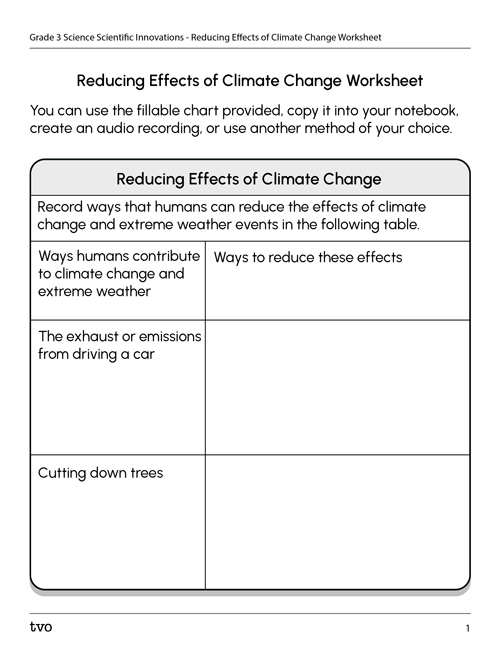 Grade 3 Science Scientific Innovations - Reducing Effects of Climate Change Worksheet

Reducing Effects of Climate Change Worksheet

You can use the fillable chart provided, copy it into your notebook, create an audio recording, or use another method of your choice.

Reducing Effects of Climate Change

Record ways that humans can reduce the effects of climate change and extreme weather events in the following table.

| Ways humans contribute to climate change and extreme weather | Ways to reduce these effects |
|---|---|
| The exhaust or emissions from driving a car | |
| Cutting down trees | |

tvo

1